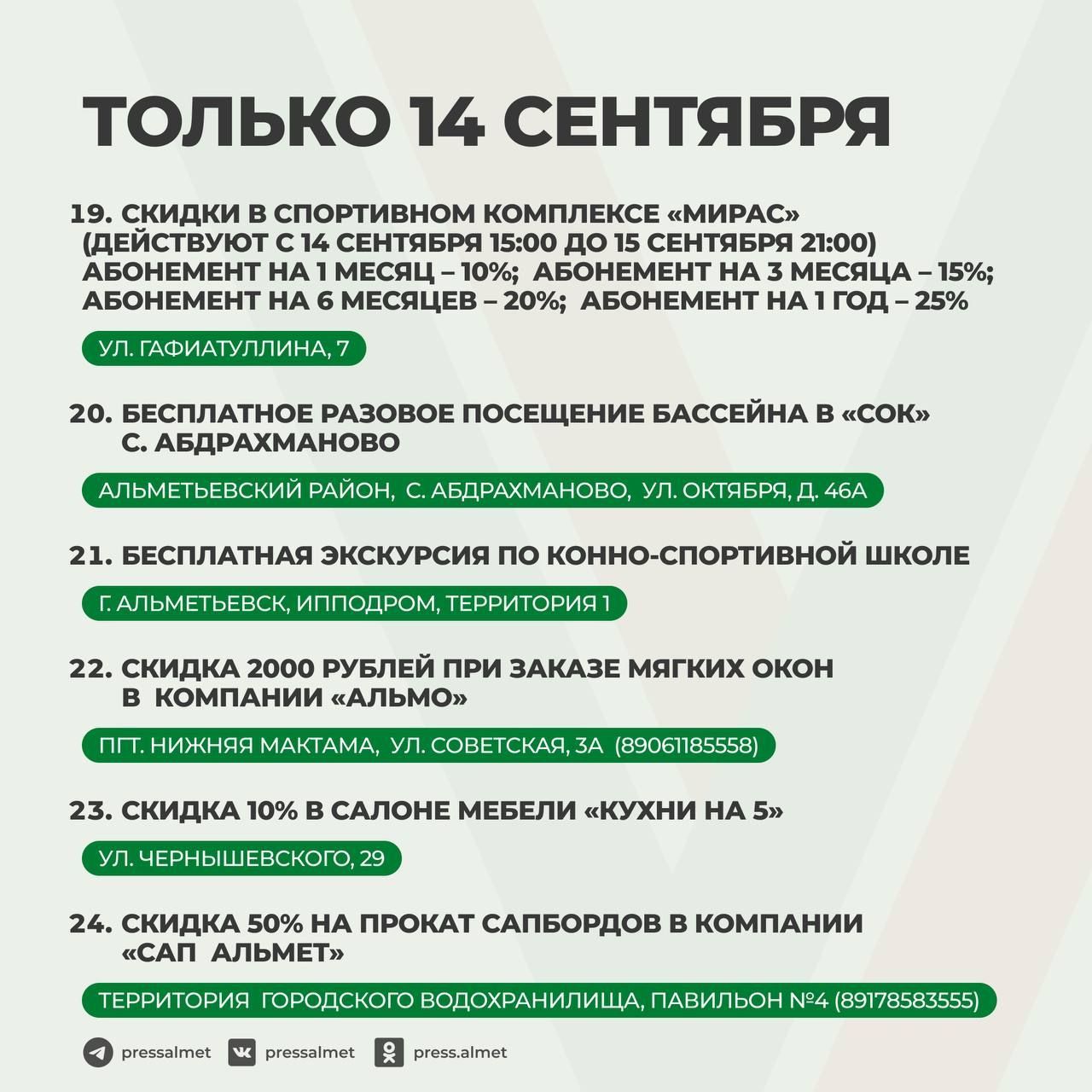 ТОЛЬКО 14 СЕНТЯБРЯ

19. СКИДКИ В СПОРТИВНОМ КОМПЛЕКСЕ «МИРАС» (ДЕЙСТВУЮТ С 14 СЕНТЯБРЯ 15:00 ДО 15 СЕНТЯБРЯ 21:00) АБОНЕМЕНТ НА 1 МЕСЯЦ – 10%; АБОНЕМЕНТ НА 3 МЕСЯЦА – 15%; АБОНЕМЕНТ НА 6 МЕСЯЦЕВ – 20%; АБОНЕМЕНТ НА 1 ГОД – 25%

УЛ. ГАФИАТУЛЛИНА, 7

20. БЕСПЛАТНОЕ РАЗОВОЕ ПОСЕЩЕНИЕ БАССЕЙНА В «СОК» С. АБДРАХМАНОВО

АЛЬМЕТЬЕВСКИЙ РАЙОН, С. АБДРАХМАНОВО, УЛ. ОКТЯБРЯ, Д. 46А

21. БЕСПЛАТНАЯ ЭКСКУРСИЯ ПО КОННО-СПОРТИВНОЙ ШКОЛЕ

Г. АЛЬМЕТЬЕВСК, ИППОДРОМ, ТЕРРИТОРИЯ 1

22. СКИДКА 2000 РУБЛЕЙ ПРИ ЗАКАЗЕ МЯГКИХ ОКОН В КОМПАНИИ «АЛЬМО»

ПГТ. НИЖНЯЯ МАКТАМА, УЛ. СОВЕТСКАЯ, 3А (89061185558)

23. СКИДКА 10% В САЛОНЕ МЕБЕЛИ «КУХНИ НА 5»

УЛ. ЧЕРНЫШЕВСКОГО, 29

24. СКИДКА 50% НА ПРОКАТ САПБОРДОВ В КОМПАНИИ «САП АЛЬМЕТ»

ТЕРРИТОРИЯ ГОРОДСКОГО ВОДОХРАНИЛИЩА, ПАВИЛЬОН №4 (89178583555)

pressalmet pressalmet press.almet